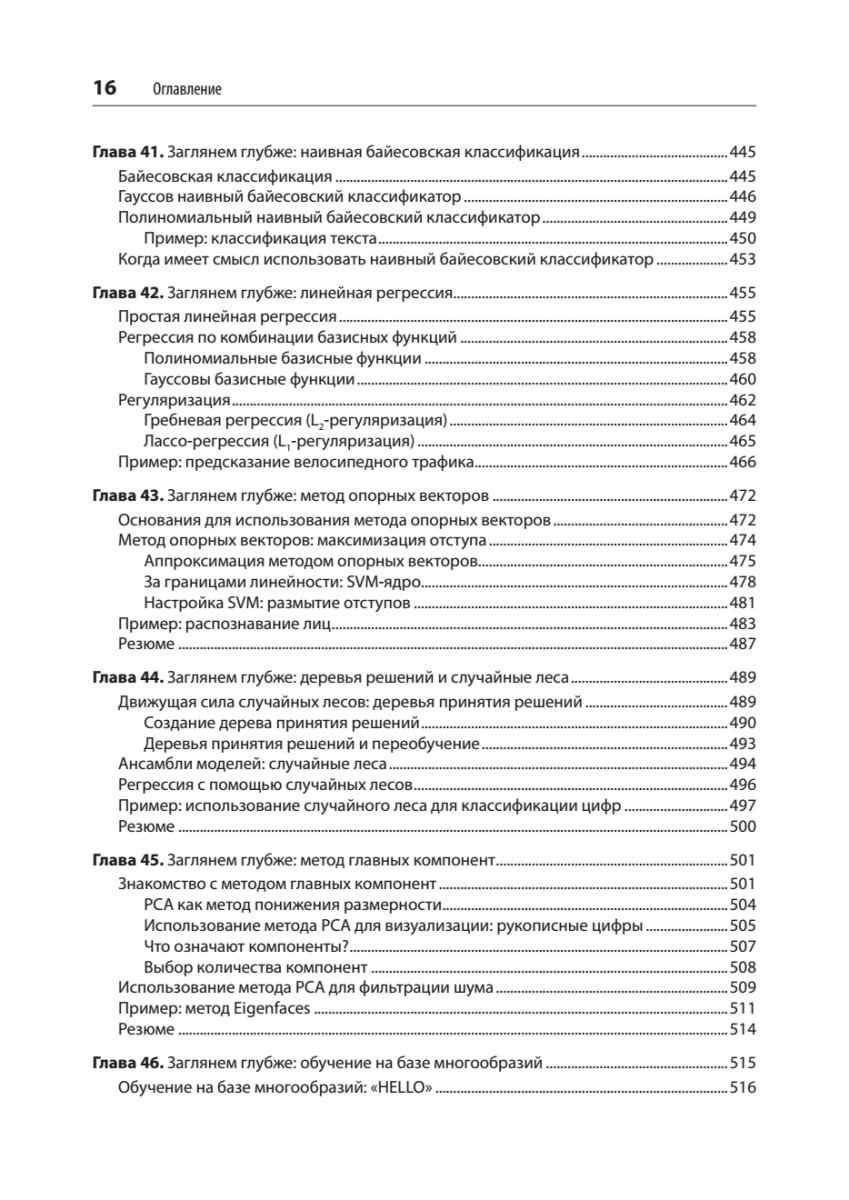 16 Оглавление

Глава 41. Заглянем глубже: наивная байесовская классификация ........ 445
Байесовская классификация ........ 445
Гауссов наивный байесовский классификатор ........ 446
Полиномиальный наивный байесовский классификатор ........ 449
Пример: классификация текста ........ 450
Когда имеет смысл использовать наивный байесовский классификатор ........ 453

Глава 42. Заглянем глубже: линейная регрессия ........ 455
Простая линейная регрессия ........ 455
Регрессия по комбинации базисных функций ........ 458
Полиномиальные базисные функции ........ 458
Гауссовы базисные функции ........ 460
Регуляризация ........ 462
Гребневая регрессия ($L_2$-регуляризация) ........ 464
Лассо-регрессия ($L_1$-регуляризация) ........ 465
Пример: предсказание велосипедного трафика ........ 466

Глава 43. Заглянем глубже: метод опорных векторов ........ 472
Основания для использования метода опорных векторов ........ 472
Метод опорных векторов: максимизация отступа ........ 474
Аппроксимация методом опорных векторов ........ 475
За границами линейности: SVM-ядро ........ 478
Настройка SVM: размытие отступов ........ 481
Пример: распознавание лиц ........ 483
Резюме ........ 487

Глава 44. Заглянем глубже: деревья решений и случайные леса ........ 489
Движущая сила случайных лесов: деревья принятия решений ........ 489
Создание дерева принятия решений ........ 490
Деревья принятия решений и переобучение ........ 493
Ансамбли моделей: случайные леса ........ 494
Регрессия с помощью случайных лесов ........ 496
Пример: использование случайного леса для классификации цифр ........ 497
Резюме ........ 500

Глава 45. Заглянем глубже: метод главных компонент ........ 501
Знакомство с методом главных компонент ........ 501
PCA как метод понижения размерности ........ 504
Использование метода PCA для визуализации: рукописные цифры ........ 505
Что означают компоненты? ........ 507
Выбор количества компонент ........ 508
Использование метода PCA для фильтрации шума ........ 509
Пример: метод Eigenfaces ........ 511
Резюме ........ 514

Глава 46. Заглянем глубже: обучение на базе многообразий ........ 515
Обучение на базе многообразий: «HELLO» ........ 516